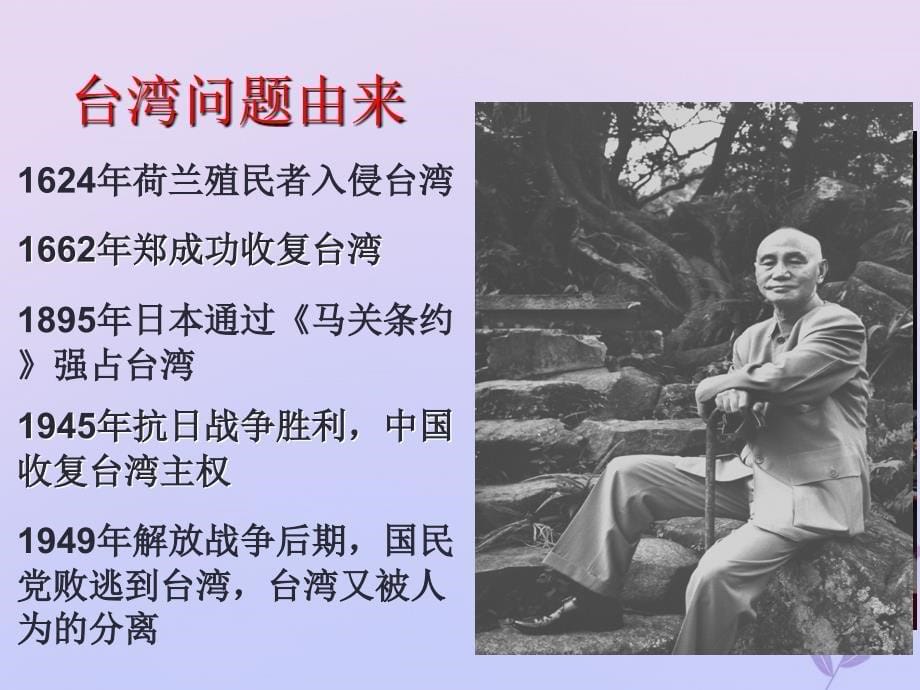 台湾问题由来

1624年荷兰殖民者入侵台湾

1662年郑成功收复台湾

1895年日本通过《马关条约》强占台湾

1945年抗日战争胜利，中国收复台湾主权

1949年解放战争后期，国民党败逃到台湾，台湾又被人为的分离